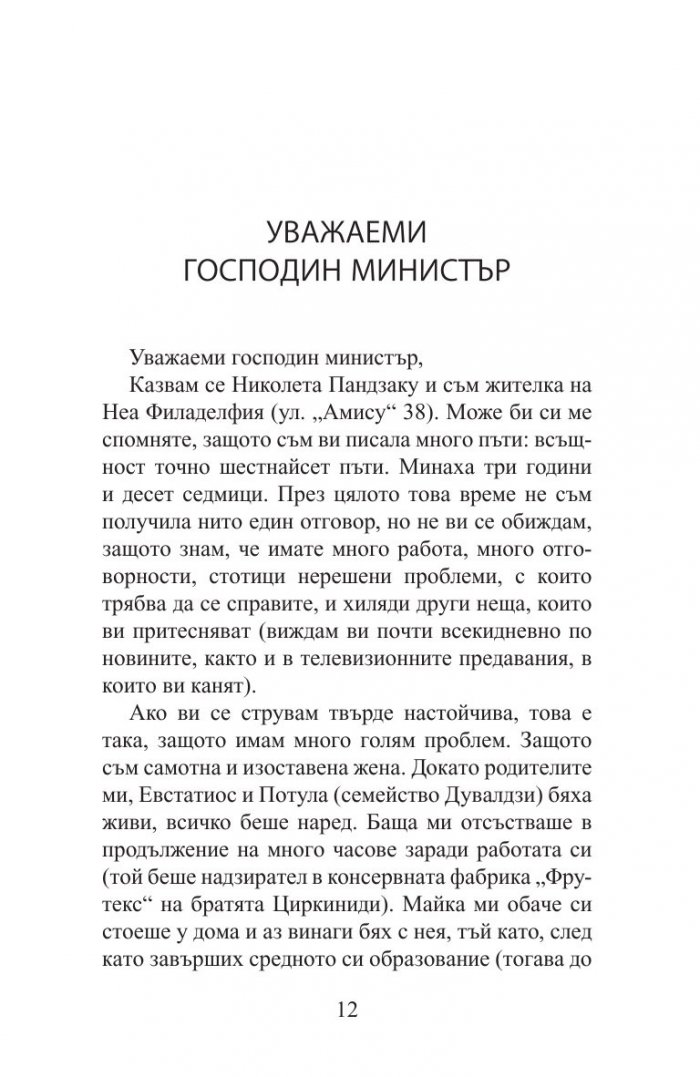 УВАЖАЕМИ ГОСПОДИН МИНИСТЪР

Уважаеми господин министър,

Казвам се Николета Пандзаку и съм жителка на Неа Филаделфия (ул. „Амису“ 38). Може би си ме спомняте, защото съм ви писала много пъти: всъщност точно шестнайсет пъти. Минаха три години и десет седмици. През цялото това време не съм получила нито един отговор, но не ви се обиждам, защото знам, че имате много работа, много отговорности, стотици нерешени проблеми, с които трябва да се справите, и хиляди други неща, които ви притесняват (виждам ви почти всекидневно по новините, както и в телевизионните предавания, в които ви канят).

Ако ви се струвам твърде настойчива, това е така, защото имам много голям проблем. Защото съм самотна и изоставена жена. Докато родителите ми, Евстатиос и Потула (семейство Дувалдзи) бяха живи, всичко беше наред. Баща ми отсъстваше в продължение на много часове заради работата си (той беше надзирател в консервната фабрика „Фрутекс“ на братята Циркиниди). Майка ми обаче си стоеше у дома и аз винаги бях с нея, тъй като, след като завърших средното си образование (тогава до

12